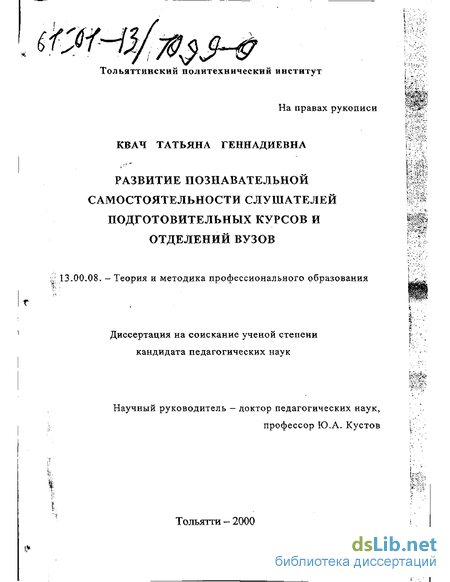 61:01-13/1099-0

Тольяттинский политехнический институт

На правах рукописи

КВАЧ ТАТЬЯНА ГЕННАДИЕВНА

РАЗВИТИЕ ПОЗНАВАТЕЛЬНОЙ САМОСТОЯТЕЛЬНОСТИ СЛУШАТЕЛЕЙ ПОДГОТОВИТЕЛЬНЫХ КУРСОВ И ОТДЕЛЕНИЙ ВУЗОВ

13.00.08. – Теория и методика профессионального образования

Диссертация на соискание ученой степени кандидата педагогических наук

Научный руководитель – доктор педагогических наук, профессор Ю.А. Кустов

Тольятти – 2000

dsLib.net
библиотека диссертаций